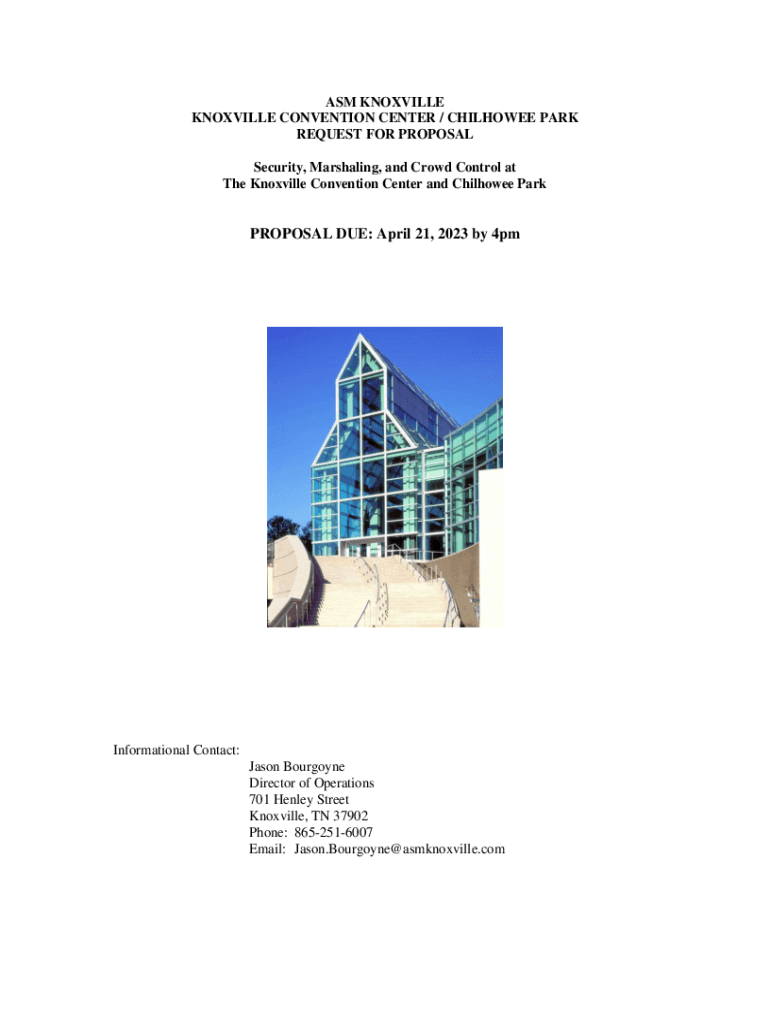 ASM KNOXVILLE
KNOXVILLE CONVENTION CENTER / CHILHOWEE PARK
REQUEST FOR PROPOSAL

Security, Marshaling, and Crowd Control at
The Knoxville Convention Center and Chilhowee Park

PROPOSAL DUE: April 21, 2023 by 4pm

Informational Contact:
Jason Bourgoyne
Director of Operations
701 Henley Street
Knoxville, TN 37902
Phone: 865-251-6007
Email: Jason.Bourgoyne@asmknoxville.com